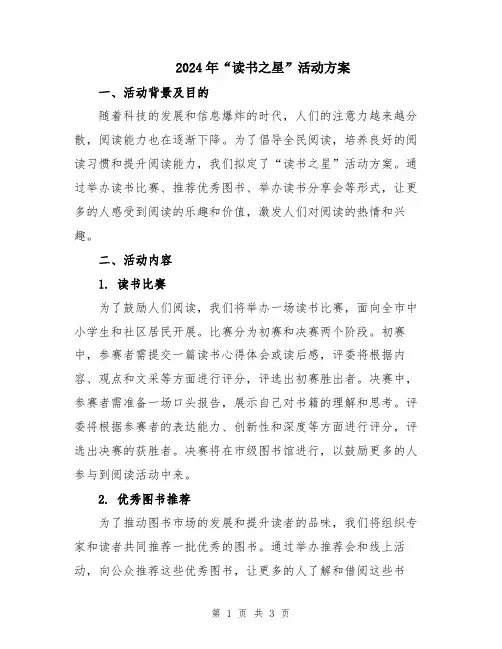 2024年“读书之星”活动方案

一、活动背景及目的

随着科技的发展和信息爆炸的时代，人们的注意力越来越分散，阅读能力也在逐渐下降。为了倡导全民阅读，培养良好的阅读习惯和提升阅读能力，我们拟定了“读书之星”活动方案。通过举办读书比赛、推荐优秀图书、举办读书分享会等形式，让更多的人感受到阅读的乐趣和价值，激发人们对阅读的热情和兴趣。

二、活动内容

1. 读书比赛

为了鼓励人们阅读，我们将举办一场读书比赛，面向全市中小学生和社区居民开展。比赛分为初赛和决赛两个阶段。初赛中，参赛者需提交一篇读书心得体会或读后感，评委将根据内容、观点和文采等方面进行评分，评选出初赛胜出者。决赛中，参赛者需准备一场口头报告，展示自己对书籍的理解和思考。评委将根据参赛者的表达能力、创新性和深度等方面进行评分，评选出决赛的获胜者。决赛将在市级图书馆进行，以鼓励更多的人参与到阅读活动中来。

2. 优秀图书推荐

为了推动图书市场的发展和提升读者的品味，我们将组织专家和读者共同推荐一批优秀的图书。通过举办推荐会和线上活动，向公众推荐这些优秀图书，让更多的人了解和借阅这些书

第 1 页 共 3 页